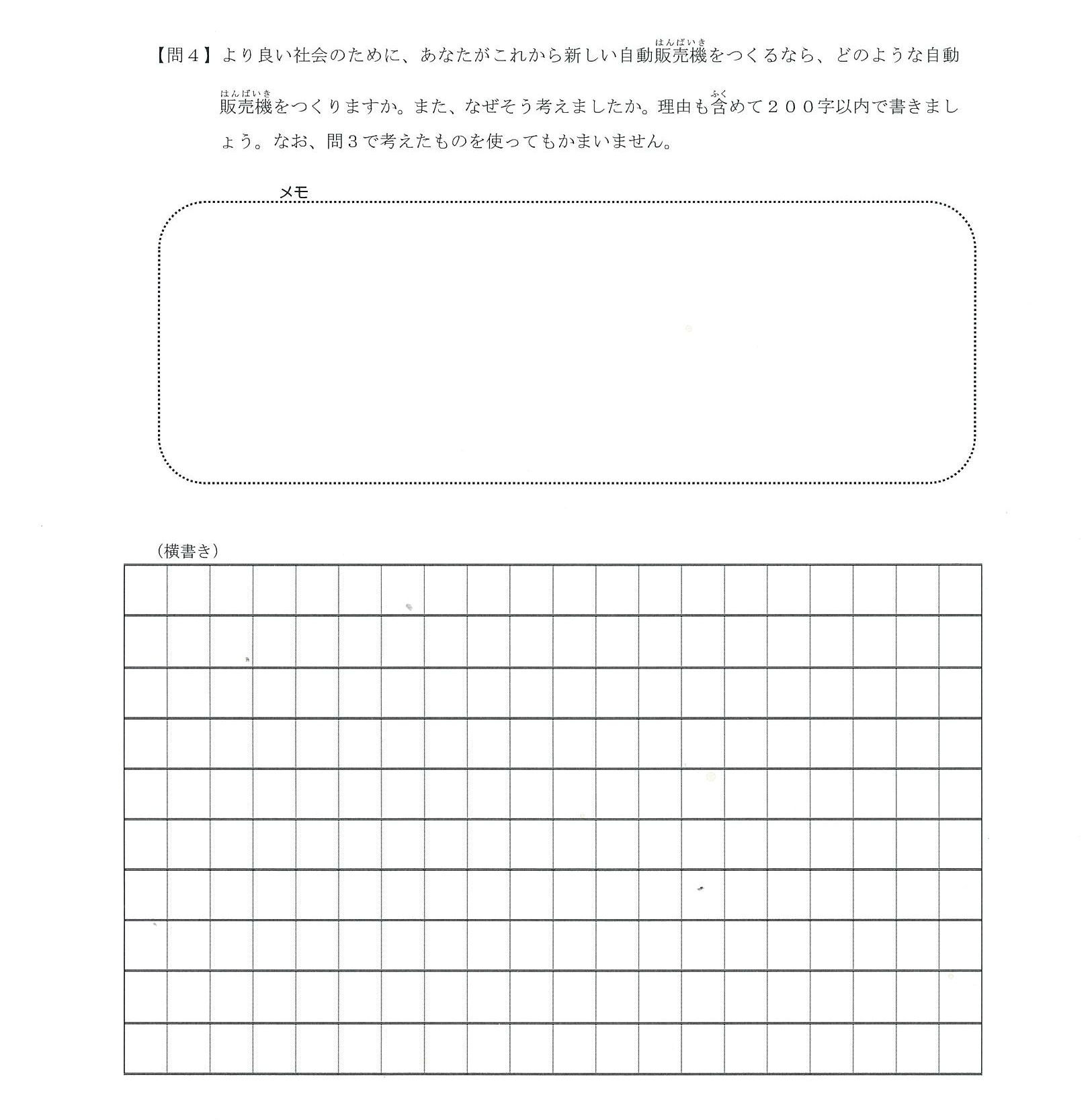 【問４】より良い社会のために、あなたがこれから新しい自動販売機（はんばいき）をつくるなら、どのような自動販売機（はんばいき）をつくりますか。また、なぜそう考えましたか。理由も含（ふく）めて２００字以内で書きましょう。なお、問３で考えたものを使ってもかまいません。

メモ

（横書き）